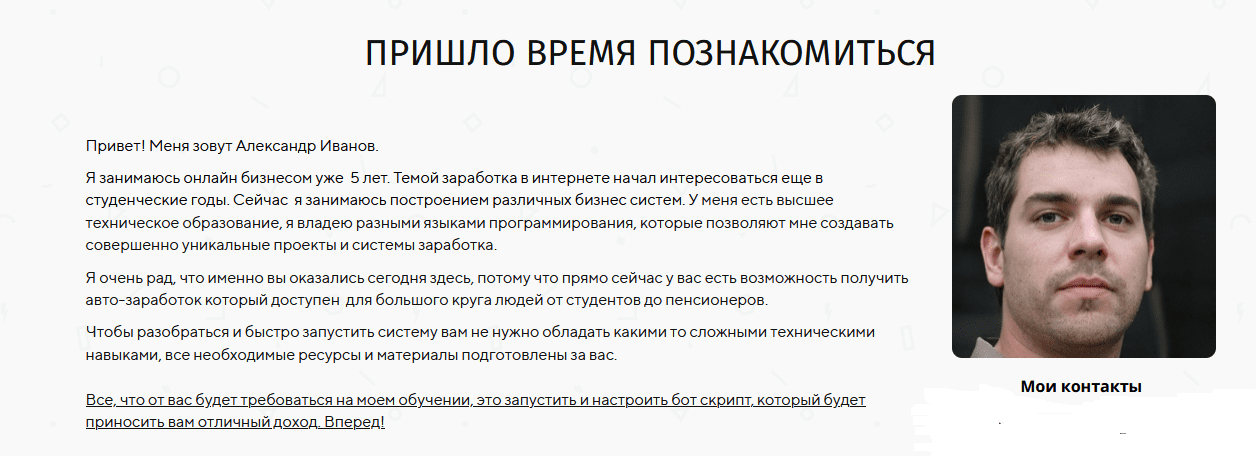 ПРИШЛО ВРЕМЯ ПОЗНАКОМИТЬСЯ

Привет! Меня зовут Александр Иванов.

Я занимаюсь онлайн бизнесом уже 5 лет. Темой заработка в интернете начал интересоваться еще в студенческие годы. Сейчас я занимаюсь построением различных бизнес систем. У меня есть высшее техническое образование, я владею разными языками программирования, которые позволяют мне создавать совершенно уникальные проекты и системы заработка.

Я очень рад, что именно вы оказались сегодня здесь, потому что прямо сейчас у вас есть возможность получить авто-заработок который доступен для большого круга людей от студентов до пенсионеров.

Чтобы разобраться и быстро запустить систему вам не нужно обладать какими то сложными техническими навыками, все необходимые ресурсы и материалы подготовлены за вас.

Все, что от вас будет требоваться на моем обучении, это запустить и настроить бот скрипт, который будет приносить вам отличный доход. Вперед!

Мои контакты